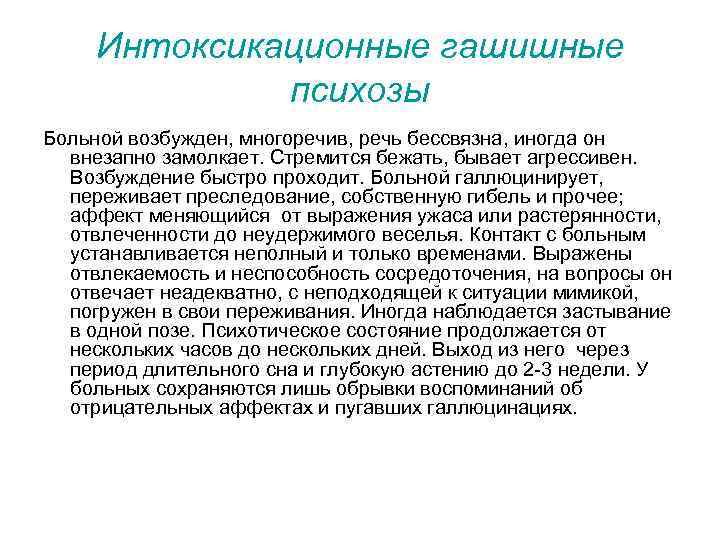 Интоксикационные гашишные психозы

Больной возбужден, многоречив, речь бессвязна, иногда он внезапно замолкает. Стремится бежать, бывает агрессивен. Возбуждение быстро проходит. Больной галлюцинирует, переживает преследование, собственную гибель и прочее; аффект меняющийся от выражения ужаса или растерянности, отвлеченности до неудержимого веселья. Контакт с больным устанавливается неполный и только временами. Выражены отвлекаемость и неспособность сосредоточения, на вопросы он отвечает неадекватно, с неподходящей к ситуации мимикой, погружен в свои переживания. Иногда наблюдается застывание в одной позе. Психотическое состояние продолжается от нескольких часов до нескольких дней. Выход из него через период длительного сна и глубокую астению до 2-3 недели. У больных сохраняются лишь обрывки воспоминаний об отрицательных аффектах и пугавших галлюцинациях.